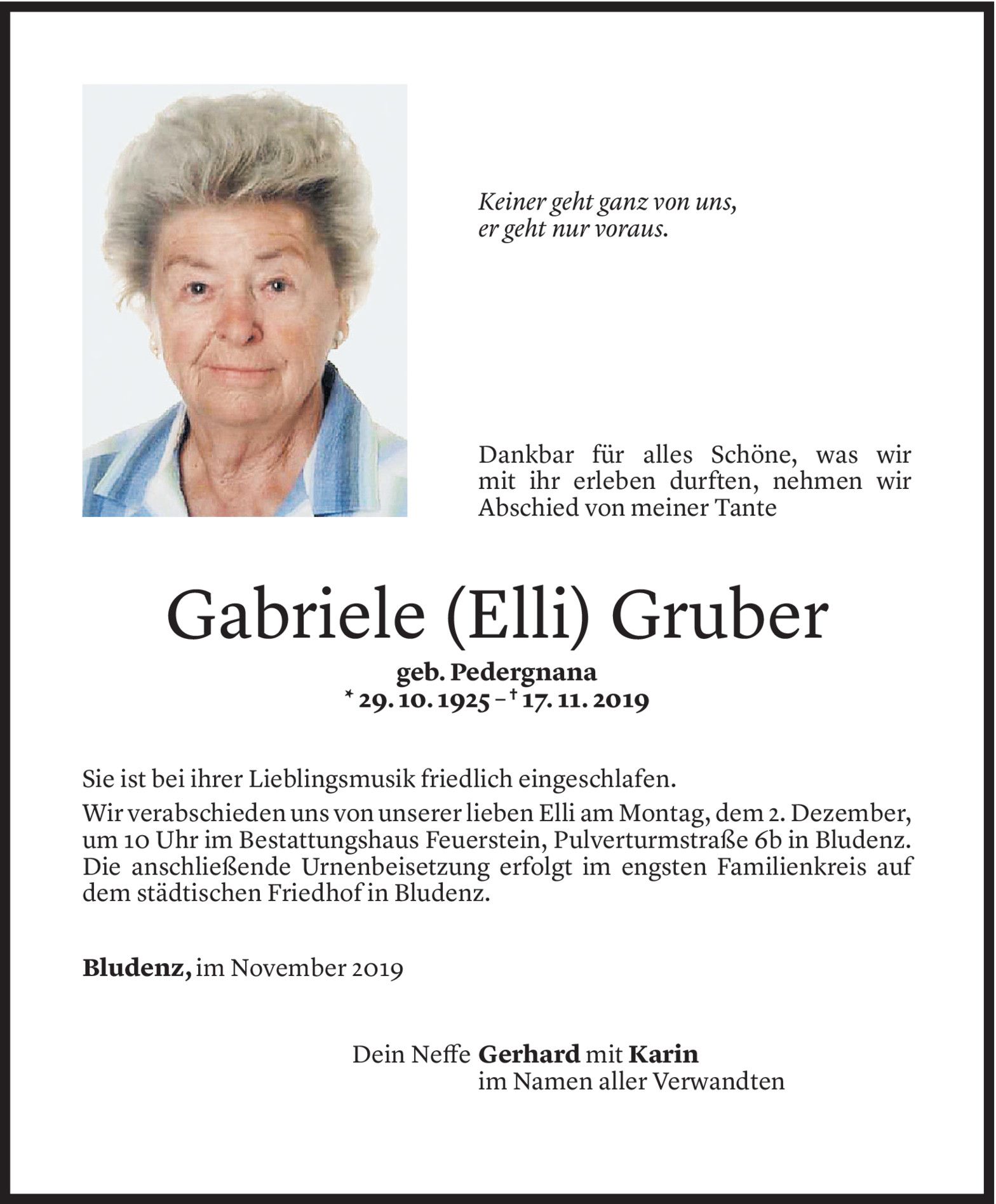 Keiner geht ganz von uns, er geht nur voraus.

Dankbar für alles Schöne, was wir mit ihr erleben durften, nehmen wir Abschied von meiner Tante

Gabriele (Elli) Gruber

geb. Pedergnana
* 29. 10. 1925 – † 17. 11. 2019

Sie ist bei ihrer Lieblingsmusik friedlich eingeschlafen.

Wir verabschieden uns von unserer lieben Elli am Montag, dem 2. Dezember, um 10 Uhr im Bestattungshaus Feuerstein, Pulverturmstraße 6b in Bludenz. Die anschließende Urnenbeisetzung erfolgt im engsten Familienkreis auf dem städtischen Friedhof in Bludenz.

Bludenz, im November 2019

Dein Neffe Gerhard mit Karin
im Namen aller Verwandten